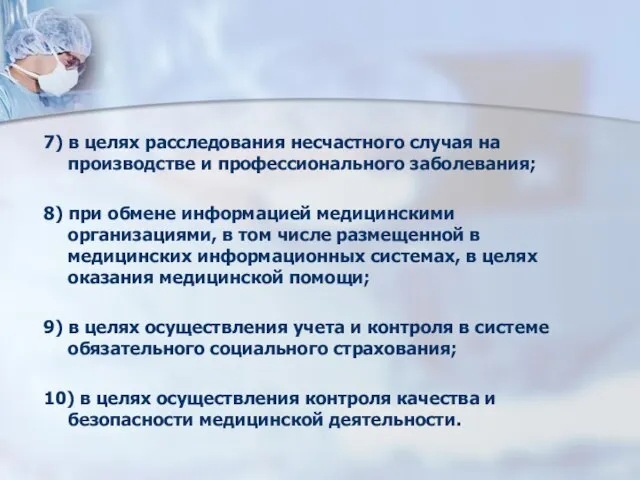 7) в целях расследования несчастного случая на производстве и профессионального заболевания;

8) при обмене информацией медицинскими организациями, в том числе размещенной в медицинских информационных системах, в целях оказания медицинской помощи;

9) в целях осуществления учета и контроля в системе обязательного социального страхования;

10) в целях осуществления контроля качества и безопасности медицинской деятельности.